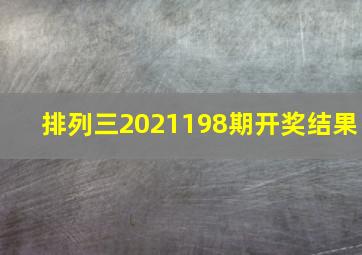 排列三2021198期开奖结果